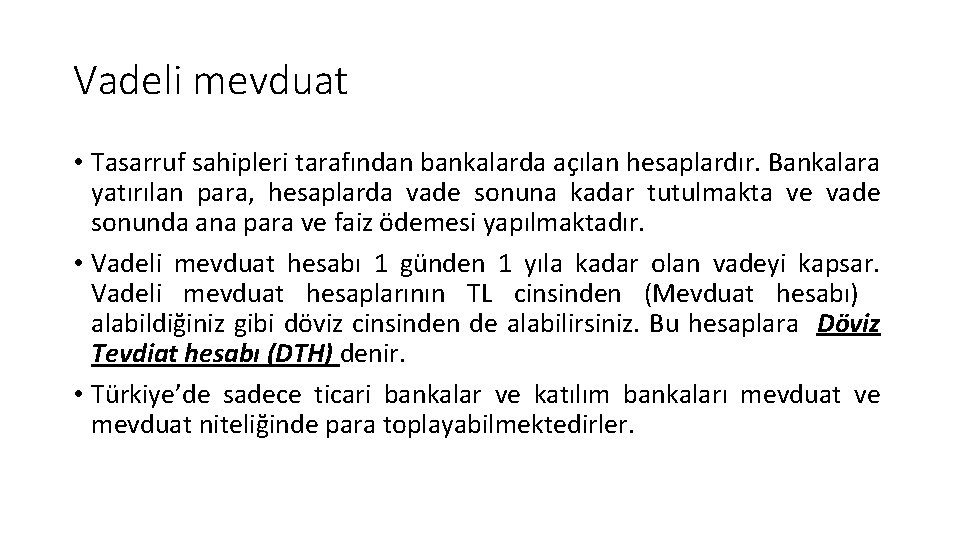 Vadeli mevduat

• Tasarruf sahipleri tarafından bankalarda açılan hesaplardır. Bankalara yatırılan para, hesaplarda vade sonuna kadar tutulmakta ve vade sonunda ana para ve faiz ödemesi yapılmaktadır.

• Vadeli mevduat hesabı 1 günden 1 yıla kadar olan vadeyi kapsar. Vadeli mevduat hesaplarının TL cinsinden (Mevduat hesabı) alabildiğiniz gibi döviz cinsinden de alabilirsiniz. Bu hesaplara Döviz Tevdiat hesabı (DTH) denir.

• Türkiye'de sadece ticari bankalar ve katılım bankaları mevduat ve mevduat niteliğinde para toplayabilmektedirler.